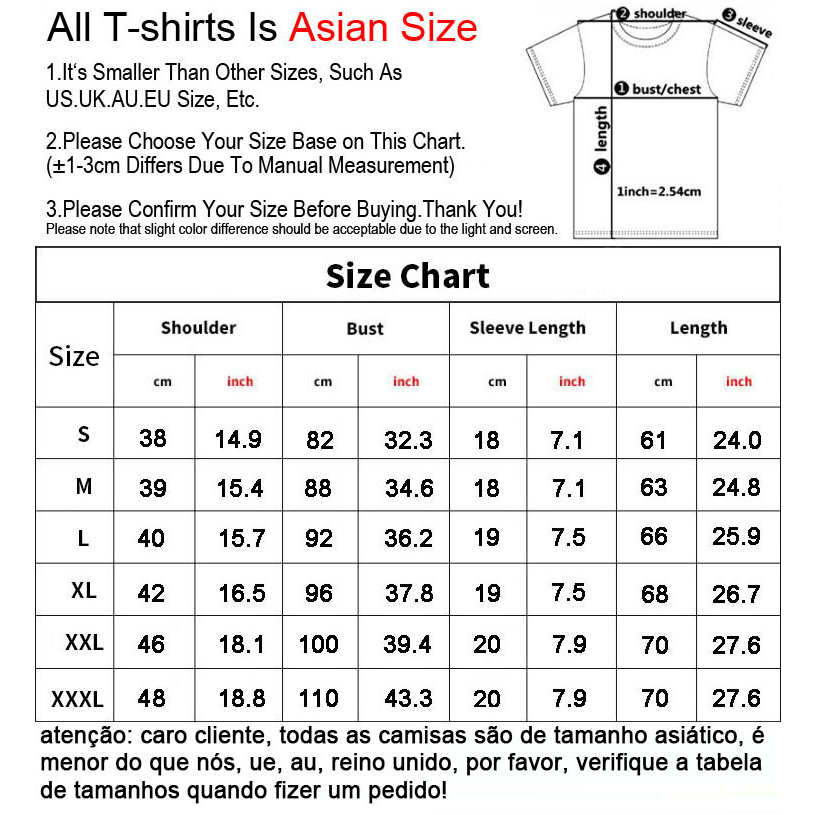 All T-shirts Is Asian Size

1.It's Smaller Than Other Sizes, Such As US.UK.AU.EU Size, Etc.

2.Please Choose Your Size Base on This Chart. (±1-3cm Differs Due To Manual Measurement)

3.Please Confirm Your Size Before Buying.Thank You!
Please note that slight color difference should be acceptable due to the light and screen.

❷ shoulder
❸ sleeve
❶ bust/chest
❹ length
1inch=2.54cm

Size Chart

| Size | Shoulder cm | Shoulder inch | Bust cm | Bust inch | Sleeve Length cm | Sleeve Length inch | Length cm | Length inch |
|---|---|---|---|---|---|---|---|---|
| S | 38 | 14.9 | 82 | 32.3 | 18 | 7.1 | 61 | 24.0 |
| M | 39 | 15.4 | 88 | 34.6 | 18 | 7.1 | 63 | 24.8 |
| L | 40 | 15.7 | 92 | 36.2 | 19 | 7.5 | 66 | 25.9 |
| XL | 42 | 16.5 | 96 | 37.8 | 19 | 7.5 | 68 | 26.7 |
| XXL | 46 | 18.1 | 100 | 39.4 | 20 | 7.9 | 70 | 27.6 |
| XXXL | 48 | 18.8 | 110 | 43.3 | 20 | 7.9 | 70 | 27.6 |

atenção: caro cliente, todas as camisas são de tamanho asiático, é menor do que nós, ue, au, reino unido, por favor, verifique a tabela de tamanhos quando fizer um pedido!